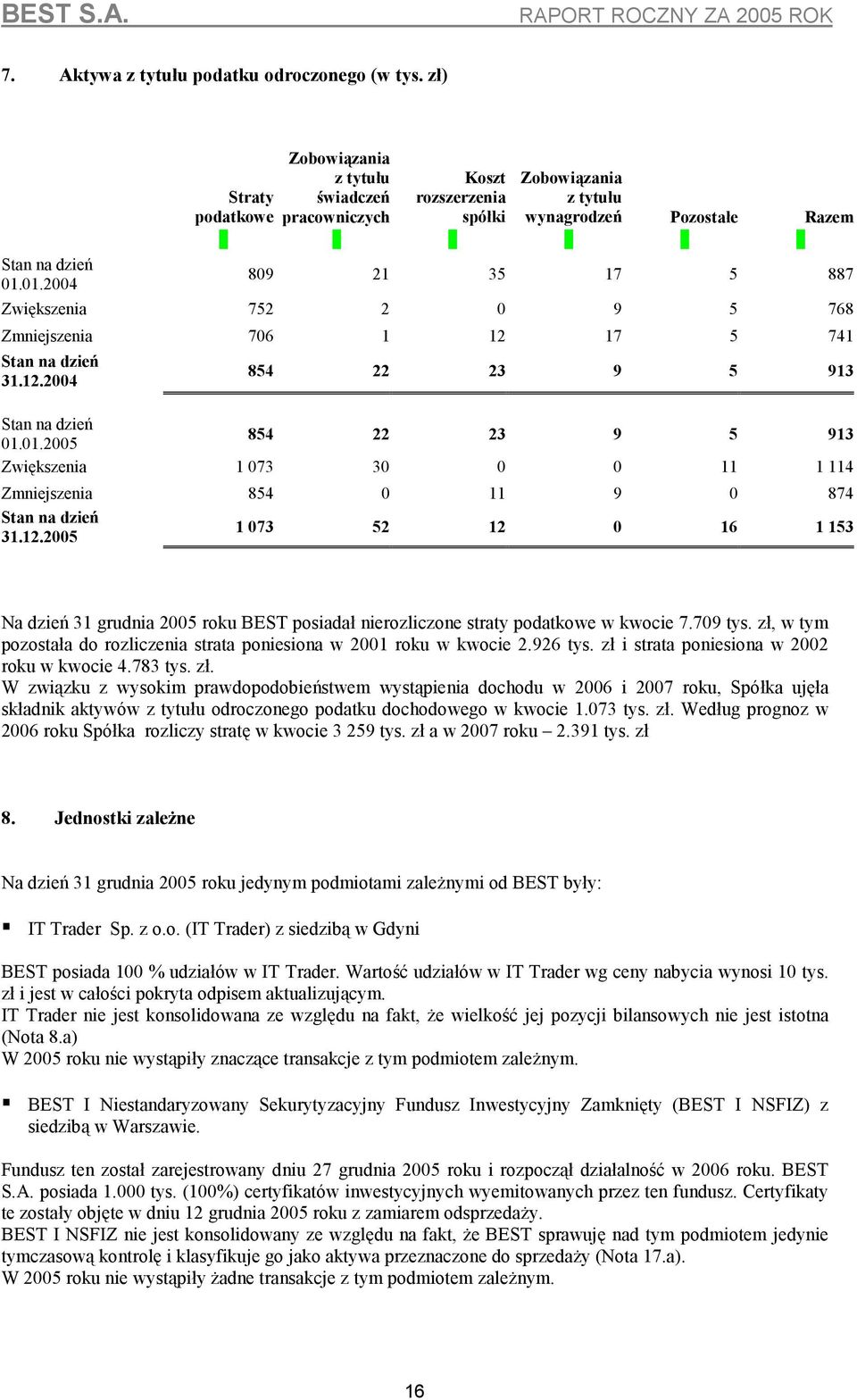 BEST S.A. RAPORT ROCZNY ZA 2005 ROK

7. Aktywa z tytułu podatku odroczonego (w tys. zł)

| | Straty podatkowe | Zobowiązania z tytułu świadczeń pracowniczych | Koszt rozszerzenia spółki | Zobowiązania z tytułu wynagrodzeń | Pozostałe | Razem |
|---|---|---|---|---|---|---|
| Stan na dzień 01.01.2004 | 809 | 21 | 35 | 17 | 5 | 887 |
| Zwiększenia | 752 | 2 | 0 | 9 | 5 | 768 |
| Zmniejszenia | 706 | 1 | 12 | 17 | 5 | 741 |
| Stan na dzień 31.12.2004 | 854 | 22 | 23 | 9 | 5 | 913 |
| Stan na dzień 01.01.2005 | 854 | 22 | 23 | 9 | 5 | 913 |
| Zwiększenia | 1 073 | 30 | 0 | 0 | 11 | 1 114 |
| Zmniejszenia | 854 | 0 | 11 | 9 | 0 | 874 |
| Stan na dzień 31.12.2005 | 1 073 | 52 | 12 | 0 | 16 | 1 153 |

Na dzień 31 grudnia 2005 roku BEST posiadał nierozliczone straty podatkowe w kwocie 7.709 tys. zł, w tym pozostała do rozliczenia strata poniesiona w 2001 roku w kwocie 2.926 tys. zł i strata poniesiona w 2002 roku w kwocie 4.783 tys. zł.
W związku z wysokim prawdopodobieństwem wystąpienia dochodu w 2006 i 2007 roku, Spółka ujęła składnik aktywów z tytułu odroczonego podatku dochodowego w kwocie 1.073 tys. zł. Według prognoz w 2006 roku Spółka rozliczy stratę w kwocie 3 259 tys. zł a w 2007 roku – 2.391 tys. zł

8. Jednostki zależne

Na dzień 31 grudnia 2005 roku jedynym podmiotami zależnymi od BEST były:

▪ IT Trader Sp. z o.o. (IT Trader) z siedzibą w Gdyni

BEST posiada 100 % udziałów w IT Trader. Wartość udziałów w IT Trader wg ceny nabycia wynosi 10 tys. zł i jest w całości pokryta odpisem aktualizującym.
IT Trader nie jest konsolidowana ze względu na fakt, że wielkość jej pozycji bilansowych nie jest istotna (Nota 8.a)
W 2005 roku nie wystąpiły znaczące transakcje z tym podmiotem zależnym.

▪ BEST I Niestandaryzowany Sekurytyzacyjny Fundusz Inwestycyjny Zamknięty (BEST I NSFIZ) z siedzibą w Warszawie.

Fundusz ten został zarejestrowany dniu 27 grudnia 2005 roku i rozpoczął działalność w 2006 roku. BEST S.A. posiada 1.000 tys. (100%) certyfikatów inwestycyjnych wyemitowanych przez ten fundusz. Certyfikaty te zostały objęte w dniu 12 grudnia 2005 roku z zamiarem odsprzedaży.
BEST I NSFIZ nie jest konsolidowany ze względu na fakt, że BEST sprawuję nad tym podmiotem jedynie tymczasową kontrolę i klasyfikuje go jako aktywa przeznaczone do sprzedaży (Nota 17.a).
W 2005 roku nie wystąpiły żadne transakcje z tym podmiotem zależnym.

16